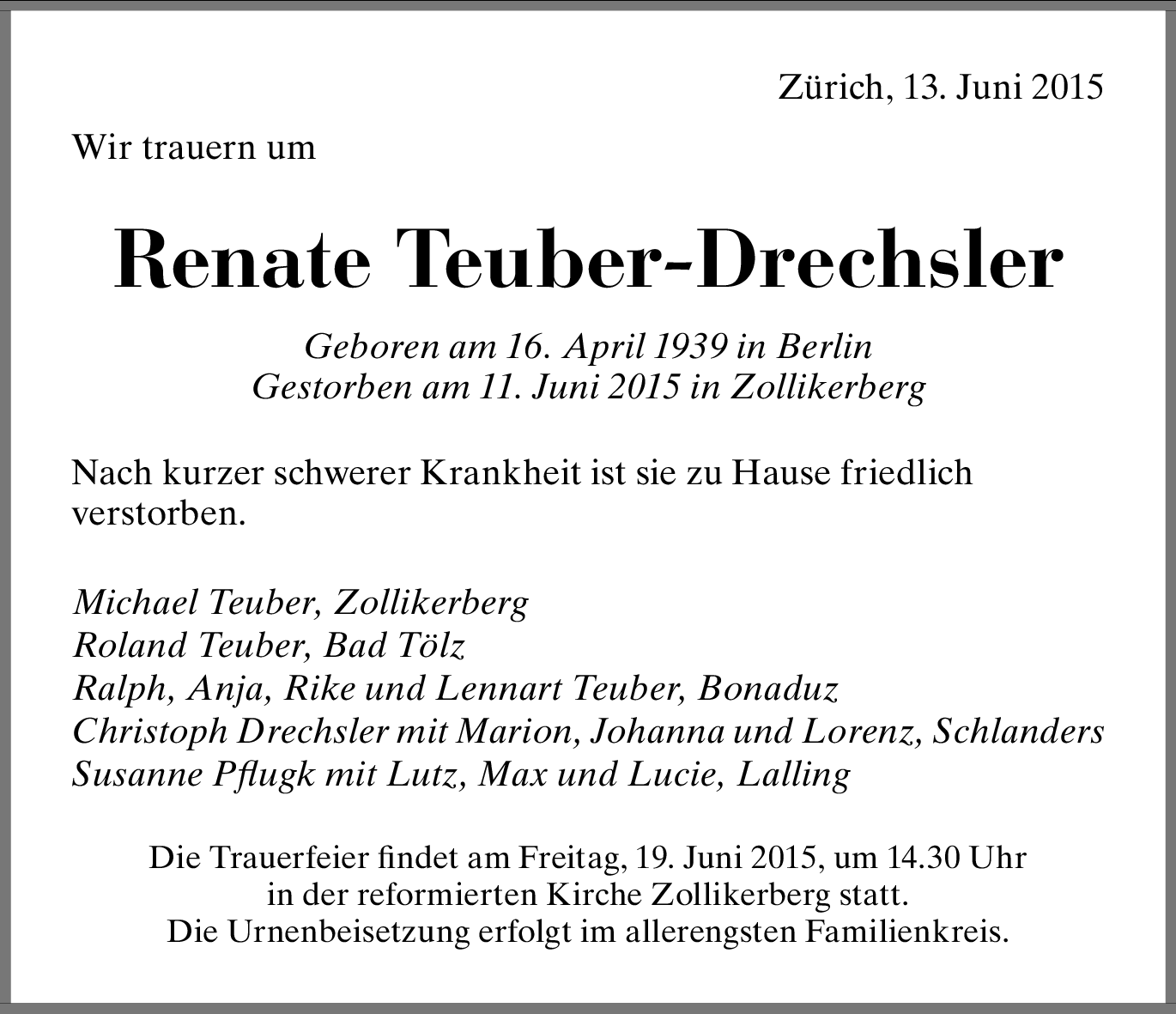 Zürich, 13. Juni 2015

Wir trauern um

Renate Teuber-Drechsler

Geboren am 16. April 1939 in Berlin
Gestorben am 11. Juni 2015 in Zollikerberg

Nach kurzer schwerer Krankheit ist sie zu Hause friedlich verstorben.

Michael Teuber, Zollikerberg
Roland Teuber, Bad Tölz
Ralph, Anja, Rike und Lennart Teuber, Bonaduz
Christoph Drechsler mit Marion, Johanna und Lorenz, Schlanders
Susanne Pflugk mit Lutz, Max und Lucie, Lalling

Die Trauerfeier findet am Freitag, 19. Juni 2015, um 14.30 Uhr
in der reformierten Kirche Zollikerberg statt.
Die Urnenbeisetzung erfolgt im allerengsten Familienkreis.